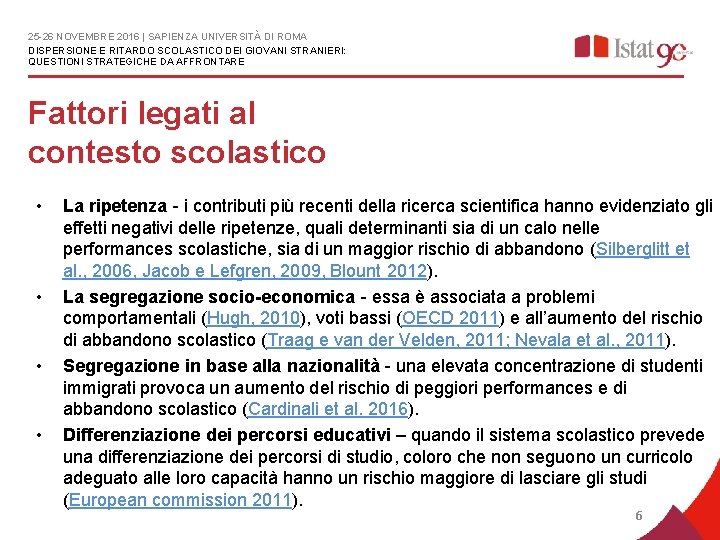 25-26 NOVEMBRE 2016 | SAPIENZA UNIVERSITÀ DI ROMA
DISPERSIONE E RITARDO SCOLASTICO DEI GIOVANI STRANIERI: QUESTIONI STRATEGICHE DA AFFRONTARE

Istat 90

Fattori legati al contesto scolastico

• La ripetenza - i contributi più recenti della ricerca scientifica hanno evidenziato gli effetti negativi delle ripetenze, quali determinanti sia di un calo nelle performances scolastiche, sia di un maggior rischio di abbandono (Silberglitt et al., 2006, Jacob e Lefgren, 2009, Blount 2012).

• La segregazione socio-economica - essa è associata a problemi comportamentali (Hugh, 2010), voti bassi (OECD 2011) e all'aumento del rischio di abbandono scolastico (Traag e van der Velden, 2011; Nevala et al., 2011).

• Segregazione in base alla nazionalità - una elevata concentrazione di studenti immigrati provoca un aumento del rischio di peggiori performances e di abbandono scolastico (Cardinali et al. 2016).

• Differenziazione dei percorsi educativi – quando il sistema scolastico prevede una differenziazione dei percorsi di studio, coloro che non seguono un curricolo adeguato alle loro capacità hanno un rischio maggiore di lasciare gli studi (European commission 2011).

6